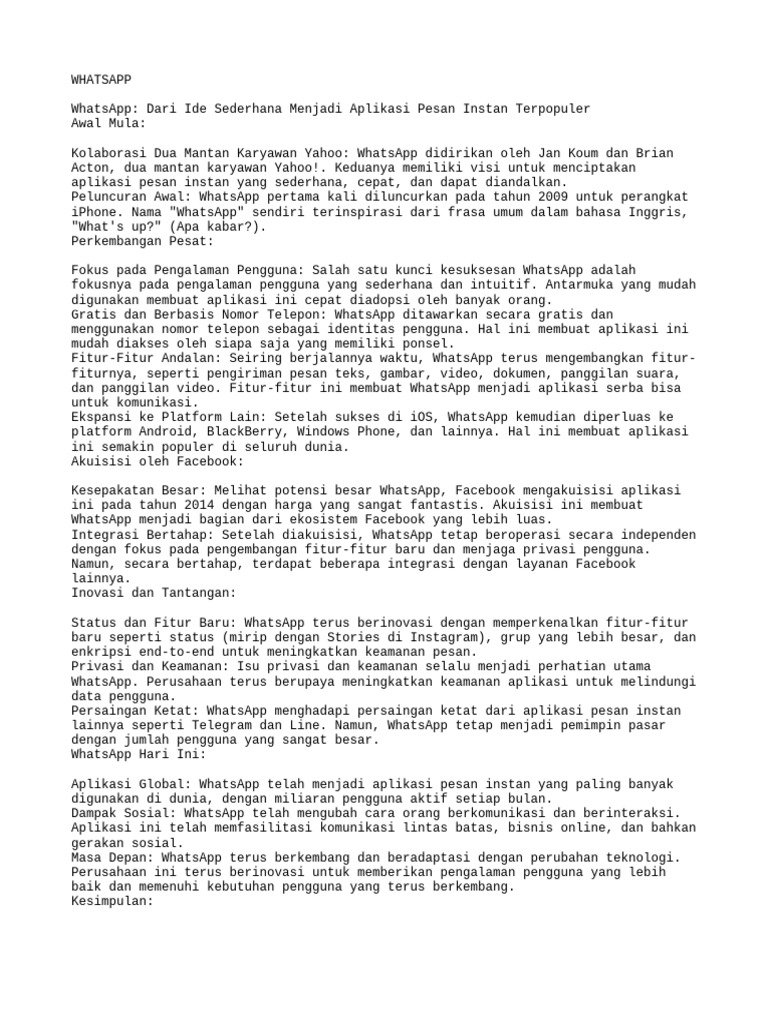 WHATSAPP

WhatsApp: Dari Ide Sederhana Menjadi Aplikasi Pesan Instan Terpopuler
Awal Mula:

Kolaborasi Dua Mantan Karyawan Yahoo: WhatsApp didirikan oleh Jan Koum dan Brian Acton, dua mantan karyawan Yahoo!. Keduanya memiliki visi untuk menciptakan aplikasi pesan instan yang sederhana, cepat, dan dapat diandalkan.
Peluncuran Awal: WhatsApp pertama kali diluncurkan pada tahun 2009 untuk perangkat iPhone. Nama "WhatsApp" sendiri terinspirasi dari frasa umum dalam bahasa Inggris, "What's up?" (Apa kabar?).
Perkembangan Pesat:

Fokus pada Pengalaman Pengguna: Salah satu kunci kesuksesan WhatsApp adalah fokusnya pada pengalaman pengguna yang sederhana dan intuitif. Antarmuka yang mudah digunakan membuat aplikasi ini cepat diadopsi oleh banyak orang.
Gratis dan Berbasis Nomor Telepon: WhatsApp ditawarkan secara gratis dan menggunakan nomor telepon sebagai identitas pengguna. Hal ini membuat aplikasi ini mudah diakses oleh siapa saja yang memiliki ponsel.
Fitur-Fitur Andalan: Seiring berjalannya waktu, WhatsApp terus mengembangkan fitur-fiturnya, seperti pengiriman pesan teks, gambar, video, dokumen, panggilan suara, dan panggilan video. Fitur-fitur ini membuat WhatsApp menjadi aplikasi serba bisa untuk komunikasi.
Ekspansi ke Platform Lain: Setelah sukses di iOS, WhatsApp kemudian diperluas ke platform Android, BlackBerry, Windows Phone, dan lainnya. Hal ini membuat aplikasi ini semakin populer di seluruh dunia.
Akuisisi oleh Facebook:

Kesepakatan Besar: Melihat potensi besar WhatsApp, Facebook mengakuisisi aplikasi ini pada tahun 2014 dengan harga yang sangat fantastis. Akuisisi ini membuat WhatsApp menjadi bagian dari ekosistem Facebook yang lebih luas.
Integrasi Bertahap: Setelah diakuisisi, WhatsApp tetap beroperasi secara independen dengan fokus pada pengembangan fitur-fitur baru dan menjaga privasi pengguna. Namun, secara bertahap, terdapat beberapa integrasi dengan layanan Facebook lainnya.
Inovasi dan Tantangan:

Status dan Fitur Baru: WhatsApp terus berinovasi dengan memperkenalkan fitur-fitur baru seperti status (mirip dengan Stories di Instagram), grup yang lebih besar, dan enkripsi end-to-end untuk meningkatkan keamanan pesan.
Privasi dan Keamanan: Isu privasi dan keamanan selalu menjadi perhatian utama WhatsApp. Perusahaan terus berupaya meningkatkan keamanan aplikasi untuk melindungi data pengguna.
Persaingan Ketat: WhatsApp menghadapi persaingan ketat dari aplikasi pesan instan lainnya seperti Telegram dan Line. Namun, WhatsApp tetap menjadi pemimpin pasar dengan jumlah pengguna yang sangat besar.
WhatsApp Hari Ini:

Aplikasi Global: WhatsApp telah menjadi aplikasi pesan instan yang paling banyak digunakan di dunia, dengan miliaran pengguna aktif setiap bulan.
Dampak Sosial: WhatsApp telah mengubah cara orang berkomunikasi dan berinteraksi. Aplikasi ini telah memfasilitasi komunikasi lintas batas, bisnis online, dan bahkan gerakan sosial.
Masa Depan: WhatsApp terus berkembang dan beradaptasi dengan perubahan teknologi. Perusahaan ini terus berinovasi untuk memberikan pengalaman pengguna yang lebih baik dan memenuhi kebutuhan pengguna yang terus berkembang.
Kesimpulan: